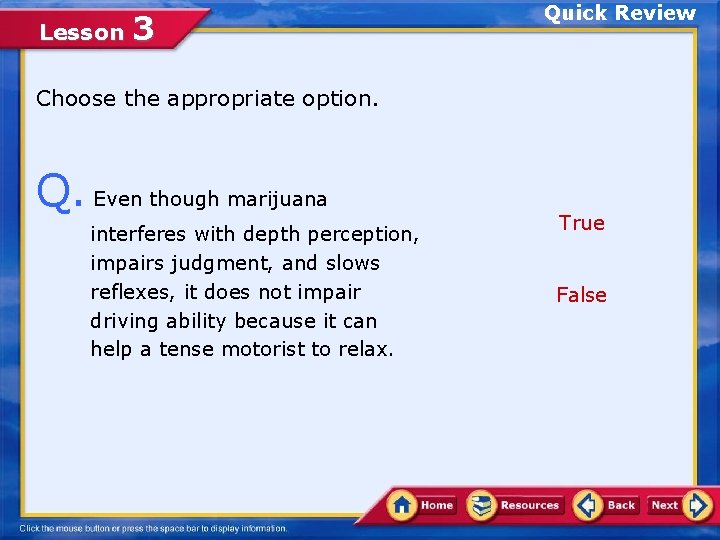 Lesson 3

Quick Review

Choose the appropriate option.

Q. Even though marijuana interferes with depth perception, impairs judgment, and slows reflexes, it does not impair driving ability because it can help a tense motorist to relax.

True

False

Home Resources Back Next

Click the mouse button or press the space bar to display information.